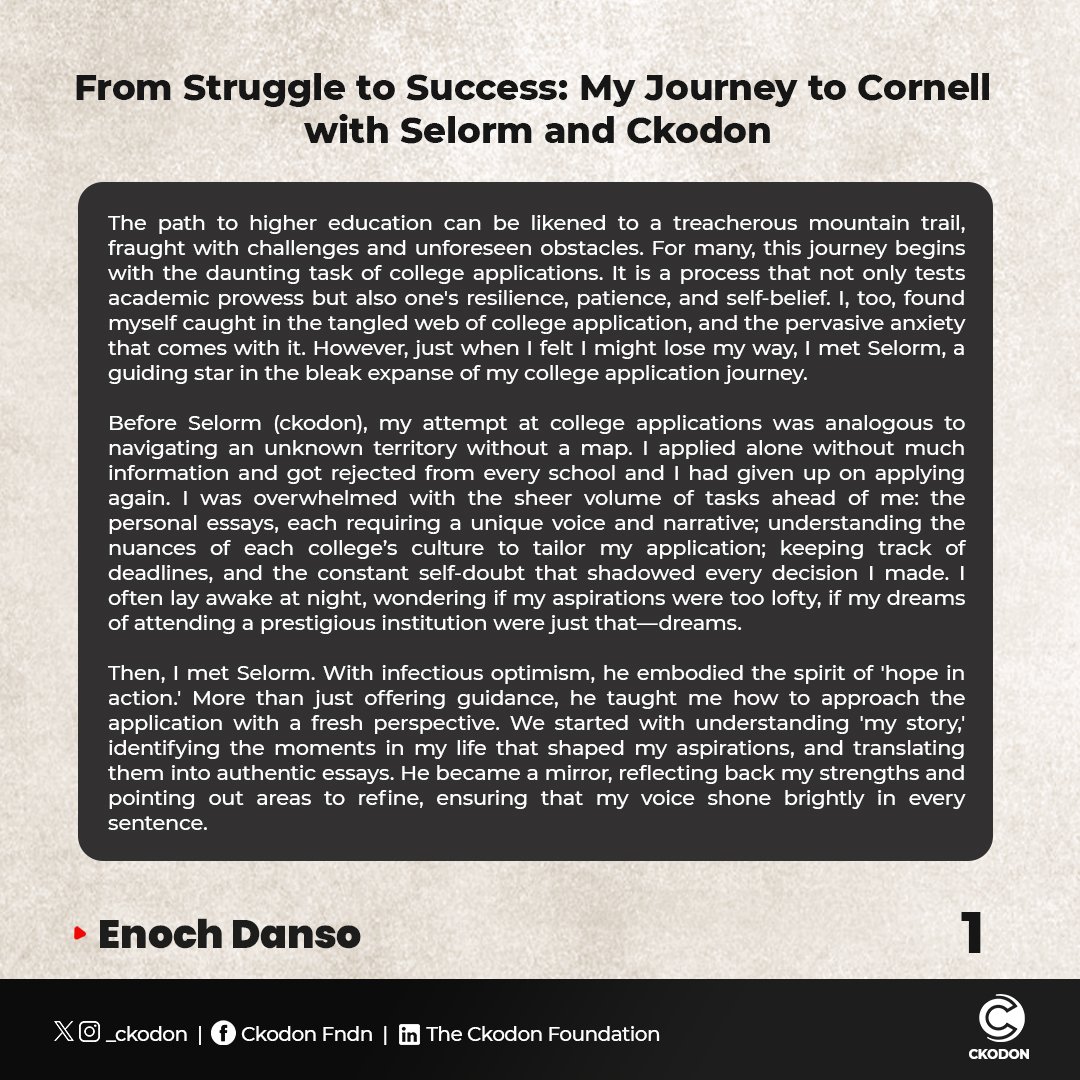 From Struggle to Success: My Journey to Cornell with Selorm and Ckodon

The path to higher education can be likened to a treacherous mountain trail, fraught with challenges and unforeseen obstacles. For many, this journey begins with the daunting task of college applications. It is a process that not only tests academic prowess but also one's resilience, patience, and self-belief. I, too, found myself caught in the tangled web of college application, and the pervasive anxiety that comes with it. However, just when I felt I might lose my way, I met Selorm, a guiding star in the bleak expanse of my college application journey.

Before Selorm (ckodon), my attempt at college applications was analogous to navigating an unknown territory without a map. I applied alone without much information and got rejected from every school and I had given up on applying again. I was overwhelmed with the sheer volume of tasks ahead of me: the personal essays, each requiring a unique voice and narrative; understanding the nuances of each college's culture to tailor my application; keeping track of deadlines, and the constant self-doubt that shadowed every decision I made. I often lay awake at night, wondering if my aspirations were too lofty, if my dreams of attending a prestigious institution were just that—dreams.

Then, I met Selorm. With infectious optimism, he embodied the spirit of 'hope in action.' More than just offering guidance, he taught me how to approach the application with a fresh perspective. We started with understanding 'my story,' identifying the moments in my life that shaped my aspirations, and translating them into authentic essays. He became a mirror, reflecting back my strengths and pointing out areas to refine, ensuring that my voice shone brightly in every sentence.

Enoch Danso

1

_ckodon | Ckodon Fndn | The Ckodon Foundation

CKODON